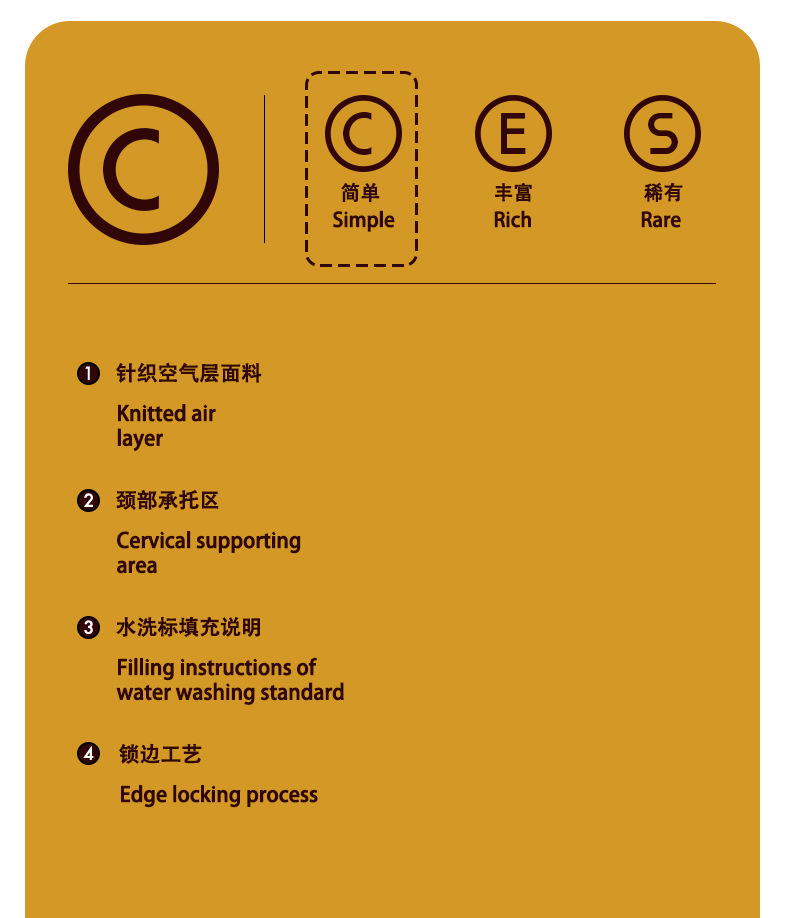 C

C
简单
Simple

E
丰富
Rich

S
稀有
Rare

❶ 针织空气层面料

Knitted air layer

❷ 颈部承托区

Cervical supporting area

❸ 水洗标填充说明

Filling instructions of water washing standard

❹ 锁边工艺

Edge locking process